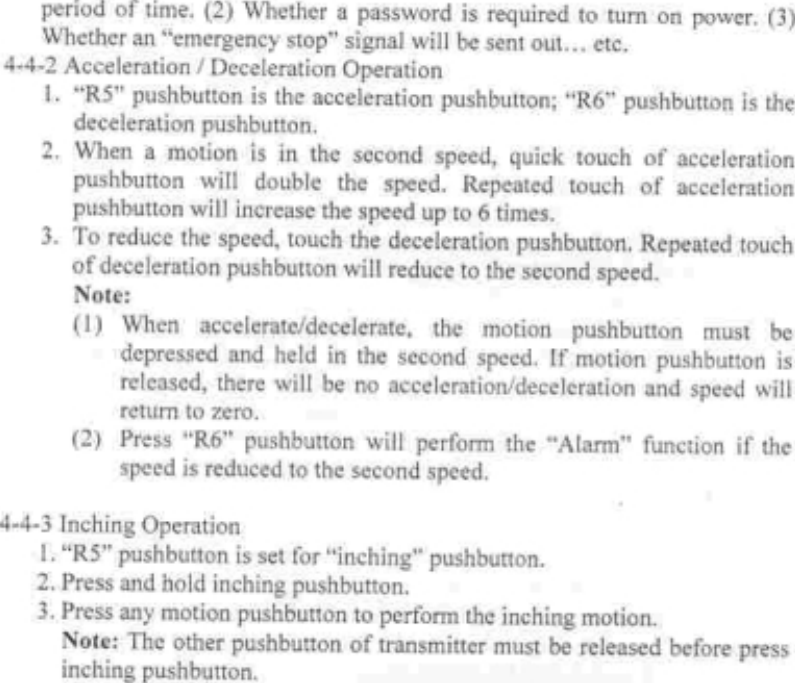 period of time. (2) Whether a password is required to turn on power. (3) Whether an "emergency stop" signal will be sent out… etc.

4-4-2 Acceleration / Deceleration Operation

1. "R5" pushbutton is the acceleration pushbutton; "R6" pushbutton is the deceleration pushbutton.

2. When a motion is in the second speed, quick touch of acceleration pushbutton will double the speed. Repeated touch of acceleration pushbutton will increase the speed up to 6 times.

3. To reduce the speed, touch the deceleration pushbutton. Repeated touch of deceleration pushbutton will reduce to the second speed.

Note:

(1) When accelerate/decelerate, the motion pushbutton must be depressed and held in the second speed. If motion pushbutton is released, there will be no acceleration/deceleration and speed will return to zero.

(2) Press "R6" pushbutton will perform the "Alarm" function if the speed is reduced to the second speed.

4-4-3 Inching Operation

1. "R5" pushbutton is set for "inching" pushbutton.

2. Press and hold inching pushbutton.

3. Press any motion pushbutton to perform the inching motion.

Note: The other pushbutton of transmitter must be released before press inching pushbutton.